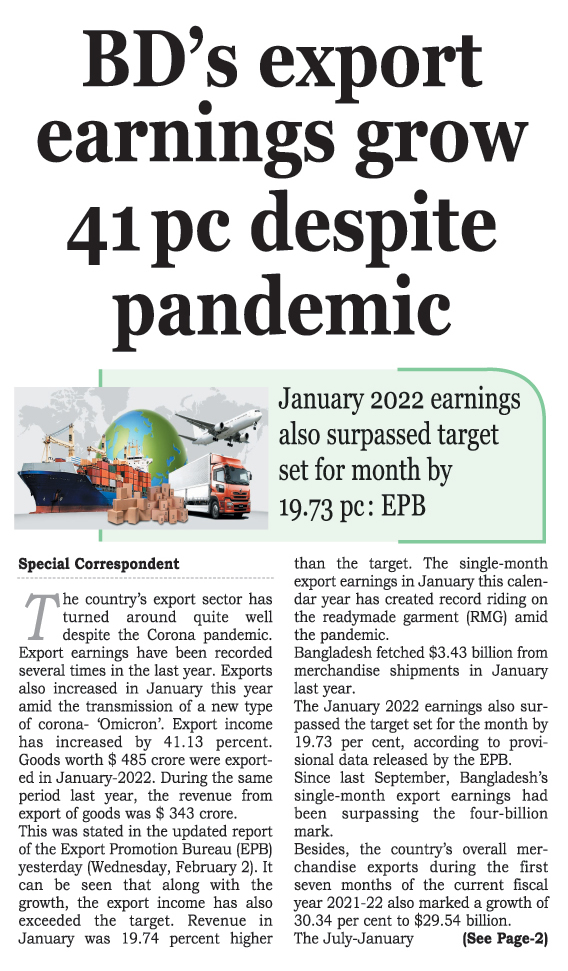 BD's export earnings grow 41 pc despite pandemic

January 2022 earnings also surpassed target set for month by 19.73 pc: EPB

Special Correspondent

The country's export sector has turned around quite well despite the Corona pandemic. Export earnings have been recorded several times in the last year. Exports also increased in January this year amid the transmission of a new type of corona- 'Omicron'. Export income has increased by 41.13 percent. Goods worth $ 485 crore were exported in January-2022. During the same period last year, the revenue from export of goods was $ 343 crore.
This was stated in the updated report of the Export Promotion Bureau (EPB) yesterday (Wednesday, February 2). It can be seen that along with the growth, the export income has also exceeded the target. Revenue in January was 19.74 percent higher than the target. The single-month export earnings in January this calendar year has created record riding on the readymade garment (RMG) amid the pandemic.
Bangladesh fetched $3.43 billion from merchandise shipments in January last year.
The January 2022 earnings also surpassed the target set for the month by 19.73 per cent, according to provisional data released by the EPB.
Since last September, Bangladesh's single-month export earnings had been surpassing the four-billion mark.
Besides, the country's overall merchandise exports during the first seven months of the current fiscal year 2021-22 also marked a growth of 30.34 per cent to $29.54 billion.
The July-January (See Page-2)